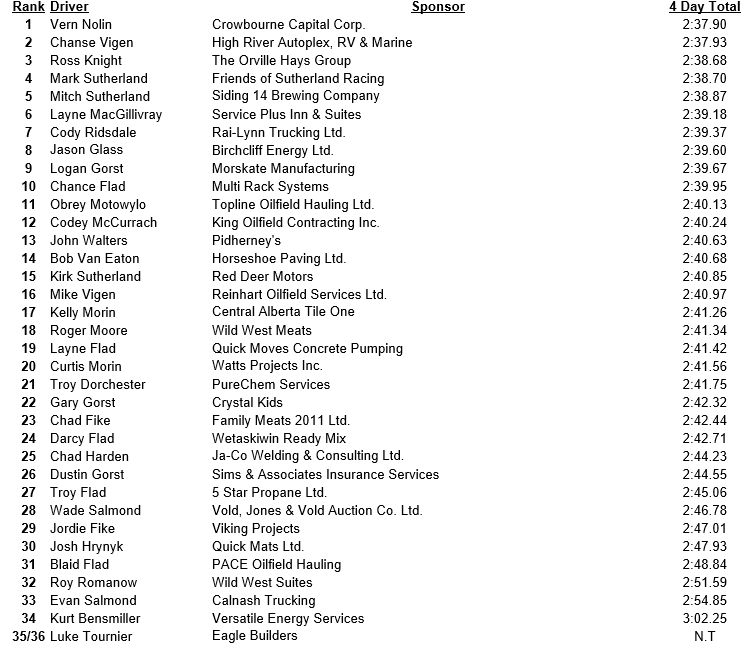 | Rank | Driver | Sponsor | 4 Day Total |
|---|---|---|---|
| 1 | Vern Nolin | Crowbourne Capital Corp. | 2:37.90 |
| 2 | Chanse Vigen | High River Autoplex, RV & Marine | 2:37.93 |
| 3 | Ross Knight | The Orville Hays Group | 2:38.68 |
| 4 | Mark Sutherland | Friends of Sutherland Racing | 2:38.70 |
| 5 | Mitch Sutherland | Siding 14 Brewing Company | 2:38.87 |
| 6 | Layne MacGillivray | Service Plus Inn & Suites | 2:39.18 |
| 7 | Cody Ridsdale | Rai-Lynn Trucking Ltd. | 2:39.37 |
| 8 | Jason Glass | Birchcliff Energy Ltd. | 2:39.60 |
| 9 | Logan Gorst | Morskate Manufacturing | 2:39.67 |
| 10 | Chance Flad | Multi Rack Systems | 2:39.95 |
| 11 | Obrey Motowylo | Topline Oilfield Hauling Ltd. | 2:40.13 |
| 12 | Codey McCurrach | King Oilfield Contracting Inc. | 2:40.24 |
| 13 | John Walters | Pidherney's | 2:40.63 |
| 14 | Bob Van Eaton | Horseshoe Paving Ltd. | 2:40.68 |
| 15 | Kirk Sutherland | Red Deer Motors | 2:40.85 |
| 16 | Mike Vigen | Reinhart Oilfield Services Ltd. | 2:40.97 |
| 17 | Kelly Morin | Central Alberta Tile One | 2:41.26 |
| 18 | Roger Moore | Wild West Meats | 2:41.34 |
| 19 | Layne Flad | Quick Moves Concrete Pumping | 2:41.42 |
| 20 | Curtis Morin | Watts Projects Inc. | 2:41.56 |
| 21 | Troy Dorchester | PureChem Services | 2:41.75 |
| 22 | Gary Gorst | Crystal Kids | 2:42.32 |
| 23 | Chad Fike | Family Meats 2011 Ltd. | 2:42.44 |
| 24 | Darcy Flad | Wetaskiwin Ready Mix | 2:42.71 |
| 25 | Chad Harden | Ja-Co Welding & Consulting Ltd. | 2:44.23 |
| 26 | Dustin Gorst | Sims & Associates Insurance Services | 2:44.55 |
| 27 | Troy Flad | 5 Star Propane Ltd. | 2:45.06 |
| 28 | Wade Salmond | Vold, Jones & Vold Auction Co. Ltd. | 2:46.78 |
| 29 | Jordie Fike | Viking Projects | 2:47.01 |
| 30 | Josh Hrynyk | Quick Mats Ltd. | 2:47.93 |
| 31 | Blaid Flad | PACE Oilfield Hauling | 2:48.84 |
| 32 | Roy Romanow | Wild West Suites | 2:51.59 |
| 33 | Evan Salmond | Calnash Trucking | 2:54.85 |
| 34 | Kurt Bensmiller | Versatile Energy Services | 3:02.25 |
| 35/36 | Luke Tournier | Eagle Builders | N.T |